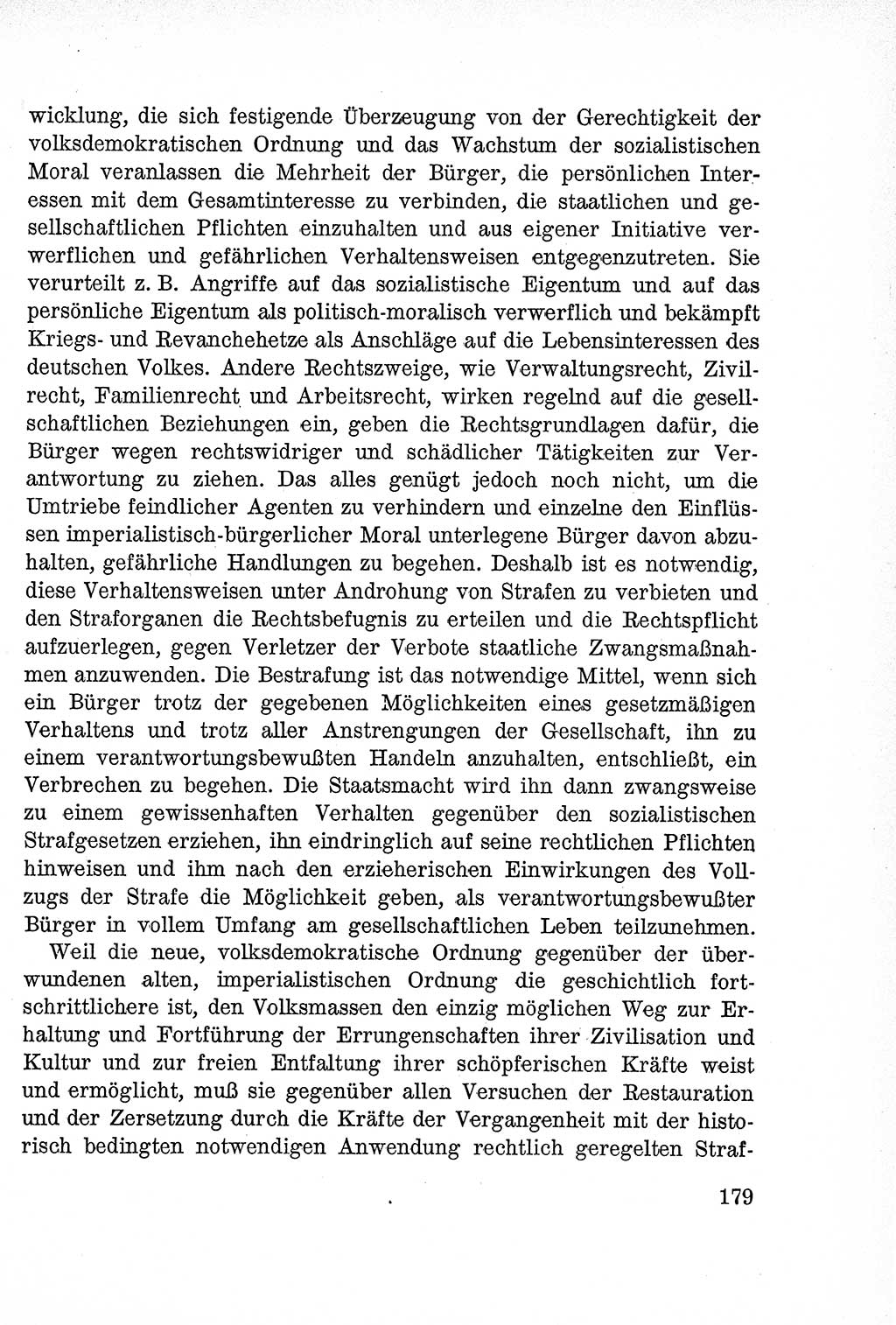 wicklung, die sich festigende Überzeugung von der Gerechtigkeit der volksdemokratischen Ordnung und das Wachstum der sozialistischen Moral veranlassen die Mehrheit der Bürger, die persönlichen Interessen mit dem Gesamtinteresse zu verbinden, die staatlichen und gesellschaftlichen Pflichten einzuhalten und aus eigener Initiative verwerflichen und gefährlichen Verhaltensweisen entgegenzutreten. Sie verurteilt z. B. Angriffe auf das sozialistische Eigentum und auf das persönliche Eigentum als politisch-moralisch verwerflich und bekämpft Kriegs- und Revanchehetze als Anschläge auf die Lebensinteressen des deutschen Volkes. Andere Rechtszweige, wie Verwaltungsrecht, Zivilrecht, Familienrecht und Arbeitsrecht, wirken regelnd auf die gesellschaftlichen Beziehungen ein, geben die Rechtsgrundlagen dafür, die Bürger wegen rechtswidriger und schädlicher Tätigkeiten zur Verantwortung zu ziehen. Das alles genügt jedoch noch nicht, um die Umtriebe feindlicher Agenten zu verhindern und einzelne den Einflüssen imperialistisch-bürgerlicher Moral unterlegene Bürger davon abzuhalten, gefährliche Handlungen zu begehen. Deshalb ist es notwendig, diese Verhaltensweisen unter Androhung von Strafen zu verbieten und den Straforganen die Rechtsbefugnis zu erteilen und die Rechtspflicht aufzuerlegen, gegen Verletzer der Verbote staatliche Zwangsmaßnahmen anzuwenden. Die Bestrafung ist das notwendige Mittel, wenn sich ein Bürger trotz der gegebenen Möglichkeiten eines gesetzmäßigen Verhaltens und trotz aller Anstrengungen der Gesellschaft, ihn zu einem verantwortungsbewußten Handeln anzuhalten, entschließt, ein Verbrechen zu begehen. Die Staatsmacht wird ihn dann zwangsweise zu einem gewissenhaften Verhalten gegenüber den sozialistischen Strafgesetzen erziehen, ihn eindringlich auf seine rechtlichen Pflichten hinweisen und ihm nach den erzieherischen Einwirkungen des Vollzugs der Strafe die Möglichkeit geben, als verantwortungsbewußter Bürger in vollem Umfang am gesellschaftlichen Leben teilzunehmen.

Weil die neue, volksdemokratische Ordnung gegenüber der überwundenen alten, imperialistischen Ordnung die geschichtlich fortschrittlichere ist, den Volksmassen den einzig möglichen Weg zur Erhaltung und Fortführung der Errungenschaften ihrer Zivilisation und Kultur und zur freien Entfaltung ihrer schöpferischen Kräfte weist und ermöglicht, muß sie gegenüber allen Versuchen der Restauration und der Zersetzung durch die Kräfte der Vergangenheit mit der historisch bedingten notwendigen Anwendung rechtlich geregelten Straf-

179